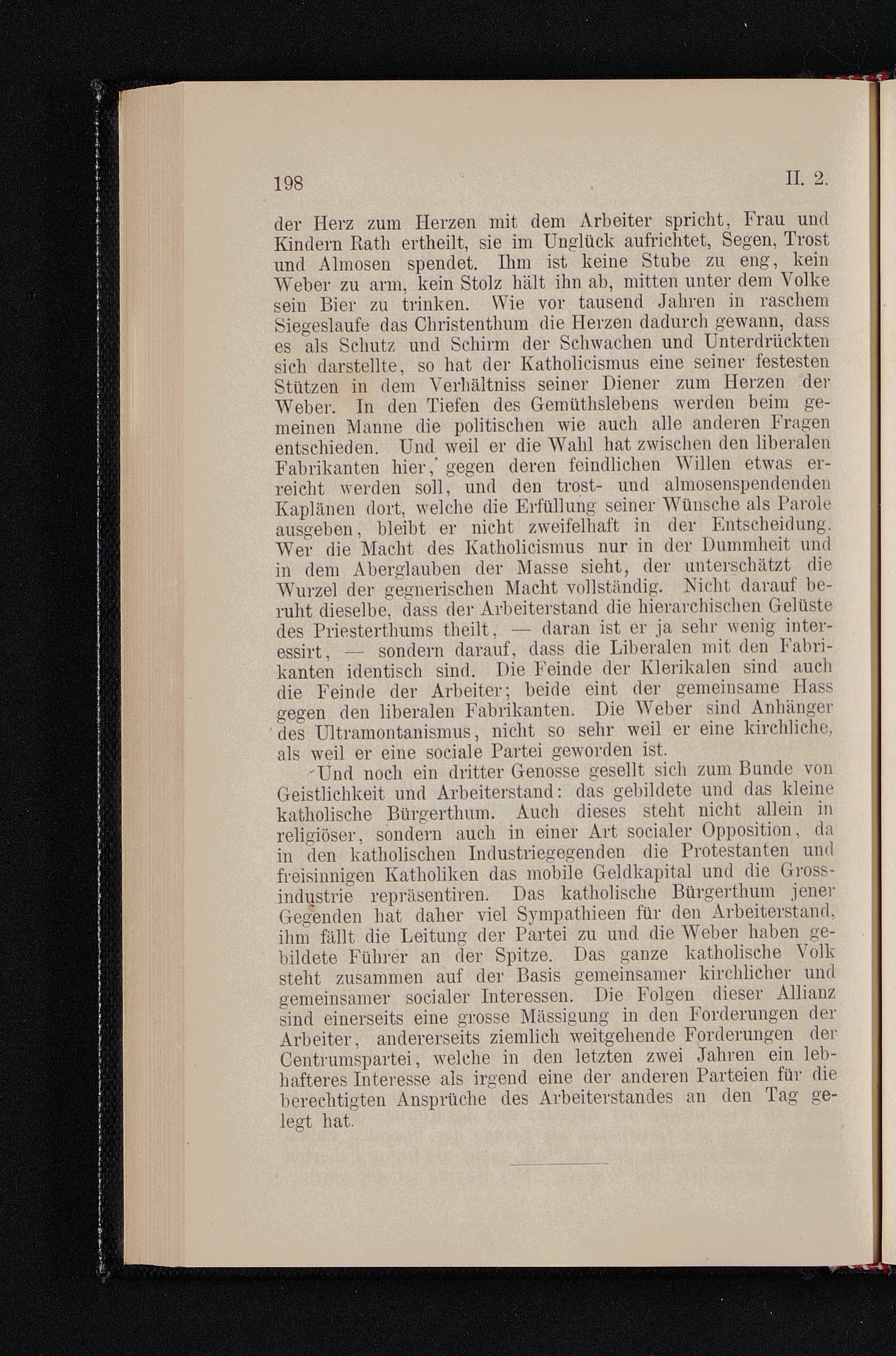 198 II. 2.

der Herz zum Herzen mit dem Arbeiter spricht, Frau und Kindern Rath ertheilt, sie im Unglück aufrichtet, Segen, Trost und Almosen spendet. Ihm ist keine Stube zu eng, kein Weber zu arm, kein Stolz hält ihn ab, mitten unter dem Volke sein Bier zu trinken. Wie vor tausend Jahren in raschem Siegeslaufe das Christenthum die Herzen dadurch gewann, dass es als Schutz und Schirm der Schwachen und Unterdrückten sich darstellte, so hat der Katholicismus eine seiner festesten Stützen in dem Verhältniss seiner Diener zum Herzen der Weber. In den Tiefen des Gemüthslebens werden beim gemeinen Manne die politischen wie auch alle anderen Fragen entschieden. Und weil er die Wahl hat zwischen den liberalen Fabrikanten hier, gegen deren feindlichen Willen etwas erreicht werden soll, und den trost- und almosenspendenden Kaplänen dort, welche die Erfüllung seiner Wünsche als Parole ausgeben, bleibt er nicht zweifelhaft in der Entscheidung. Wer die Macht des Katholicismus nur in der Dummheit und in dem Aberglauben der Masse sieht, der unterschätzt die Wurzel der gegnerischen Macht vollständig. Nicht darauf beruht dieselbe, dass der Arbeiterstand die hierarchischen Gelüste des Priesterthums theilt, — daran ist er ja sehr wenig interessirt, — sondern darauf, dass die Liberalen mit den Fabrikanten identisch sind. Die Feinde der Klerikalen sind auch die Feinde der Arbeiter; beide eint der gemeinsame Hass gegen den liberalen Fabrikanten. Die Weber sind Anhänger des Ultramontanismus, nicht so sehr weil er eine kirchliche, als weil er eine sociale Partei geworden ist.

Und noch ein dritter Genosse gesellt sich zum Bunde von Geistlichkeit und Arbeiterstand: das gebildete und das kleine katholische Bürgerthum. Auch dieses steht nicht allein in religiöser, sondern auch in einer Art socialer Opposition, da in den katholischen Industriegegenden die Protestanten und freisinnigen Katholiken das mobile Geldkapital und die Grossindustrie repräsentiren. Das katholische Bürgerthum jener Gegenden hat daher viel Sympathieen für den Arbeiterstand, ihm fällt die Leitung der Partei zu und die Weber haben gebildete Führer an der Spitze. Das ganze katholische Volk steht zusammen auf der Basis gemeinsamer kirchlicher und gemeinsamer socialer Interessen. Die Folgen dieser Allianz sind einerseits eine grosse Mässigung in den Forderungen der Arbeiter, andererseits ziemlich weitgehende Forderungen der Centrumspartei, welche in den letzten zwei Jahren ein lebhafteres Interesse als irgend eine der anderen Parteien für die berechtigten Ansprüche des Arbeiterstandes an den Tag gelegt hat.